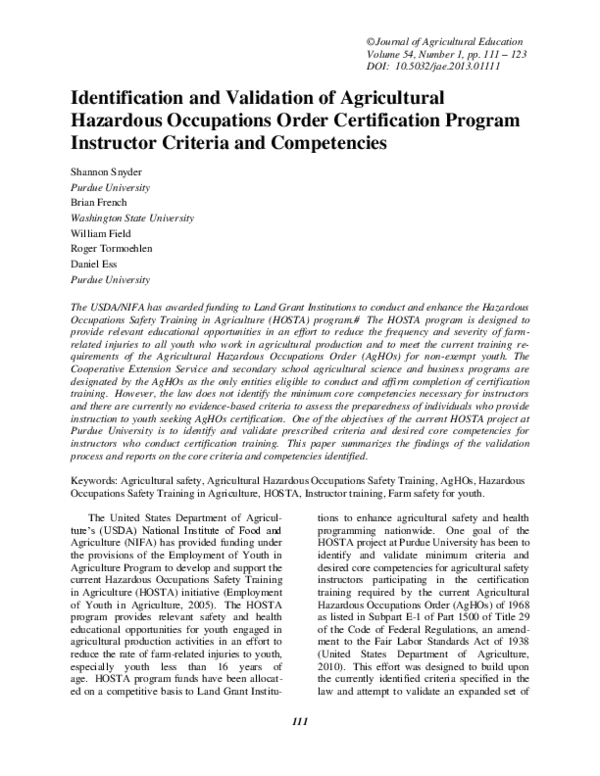 ©Journal of Agricultural Education
Volume 54, Number 1, pp. 111 – 123
DOI: 10.5032/jae.2013.01111

Identification and Validation of Agricultural Hazardous Occupations Order Certification Program Instructor Criteria and Competencies

Shannon Snyder
Purdue University
Brian French
Washington State University
William Field
Roger Tormoehlen
Daniel Ess
Purdue University

The USDA/NIFA has awarded funding to Land Grant Institutions to conduct and enhance the Hazardous Occupations Safety Training in Agriculture (HOSTA) program.# The HOSTA program is designed to provide relevant educational opportunities in an effort to reduce the frequency and severity of farm-related injuries to all youth who work in agricultural production and to meet the current training requirements of the Agricultural Hazardous Occupations Order (AgHOs) for non-exempt youth. The Cooperative Extension Service and secondary school agricultural science and business programs are designated by the AgHOs as the only entities eligible to conduct and affirm completion of certification training. However, the law does not identify the minimum core competencies necessary for instructors and there are currently no evidence-based criteria to assess the preparedness of individuals who provide instruction to youth seeking AgHOs certification. One of the objectives of the current HOSTA project at Purdue University is to identify and validate prescribed criteria and desired core competencies for instructors who conduct certification training. This paper summarizes the findings of the validation process and reports on the core criteria and competencies identified.

Keywords: Agricultural safety, Agricultural Hazardous Occupations Safety Training, AgHOs, Hazardous Occupations Safety Training in Agriculture, HOSTA, Instructor training, Farm safety for youth.

The United States Department of Agriculture's (USDA) National Institute of Food and Agriculture (NIFA) has provided funding under the provisions of the Employment of Youth in Agriculture Program to develop and support the current Hazardous Occupations Safety Training in Agriculture (HOSTA) initiative (Employment of Youth in Agriculture, 2005). The HOSTA program provides relevant safety and health educational opportunities for youth engaged in agricultural production activities in an effort to reduce the rate of farm-related injuries to youth, especially youth less than 16 years of age. HOSTA program funds have been allocated on a competitive basis to Land Grant Institutions to enhance agricultural safety and health programming nationwide. One goal of the HOSTA project at Purdue University has been to identify and validate minimum criteria and desired core competencies for agricultural safety instructors participating in the certification training required by the current Agricultural Hazardous Occupations Order (AgHOs) of 1968 as listed in Subpart E-1 of Part 1500 of Title 29 of the Code of Federal Regulations, an amendment to the Fair Labor Standards Act of 1938 (United States Department of Agriculture, 2010). This effort was designed to build upon the currently identified criteria specified in the law and attempt to validate an expanded set of

111